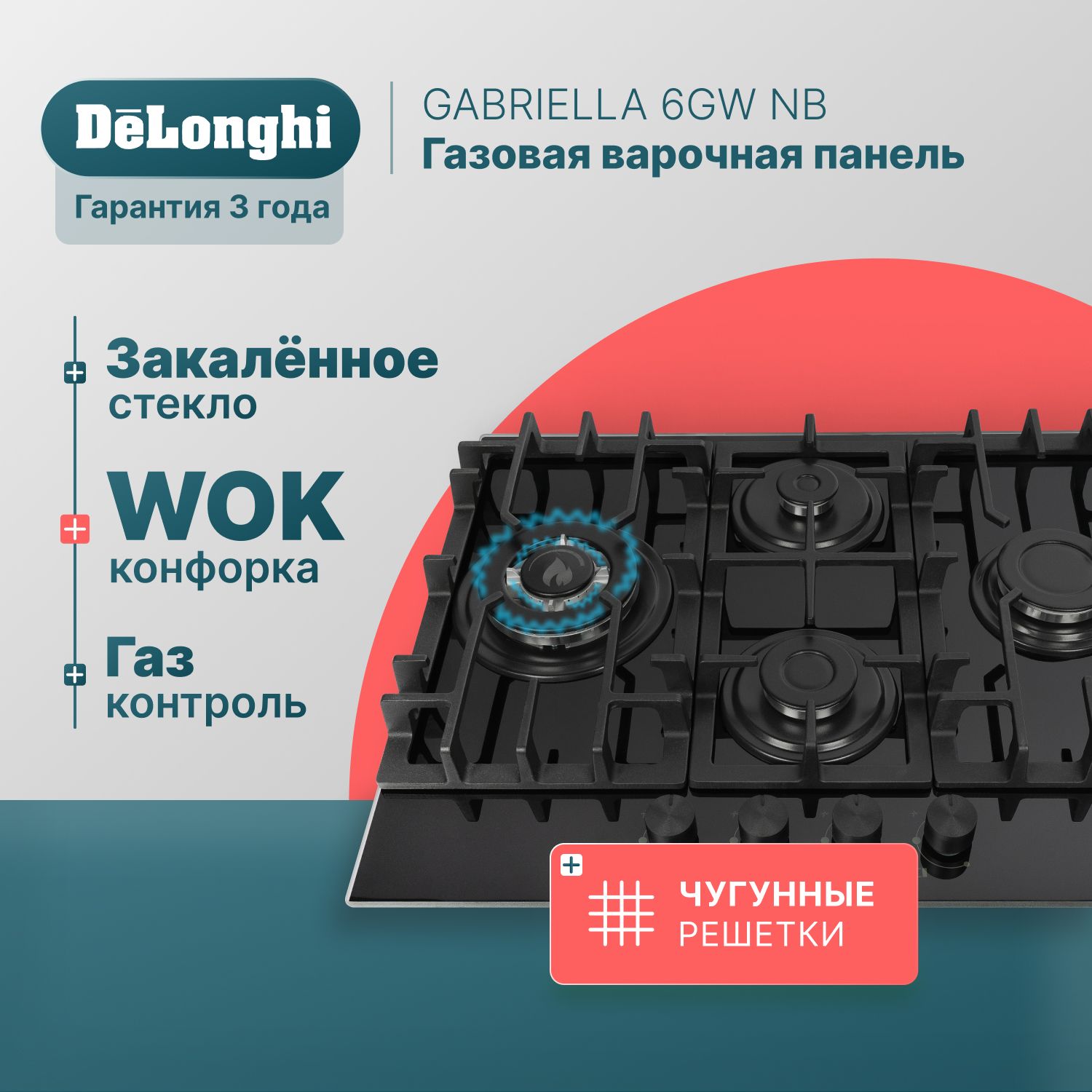 DēLonghi

Гарантия 3 года

GABRIELLA 6GW NB
Газовая варочная панель

Закалённое стекло

WOK конфорка

Газ контроль

ЧУГУННЫЕ РЕШЕТКИ